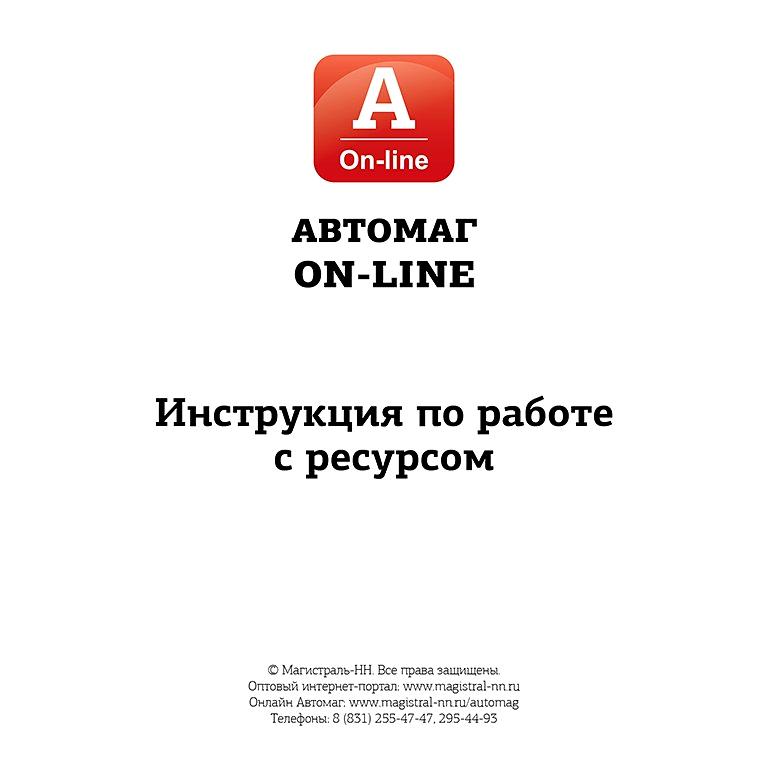 A
On-line

АВТОМАГ
ON-LINE

Инструкция по работе с ресурсом

© Магистраль-НН. Все права защищены.
Оптовый интернет-портал: www.magistral-nn.ru
Онлайн Автомаг: www.magistral-nn.ru/automag
Телефоны: 8 (831) 255-47-47, 295-44-93